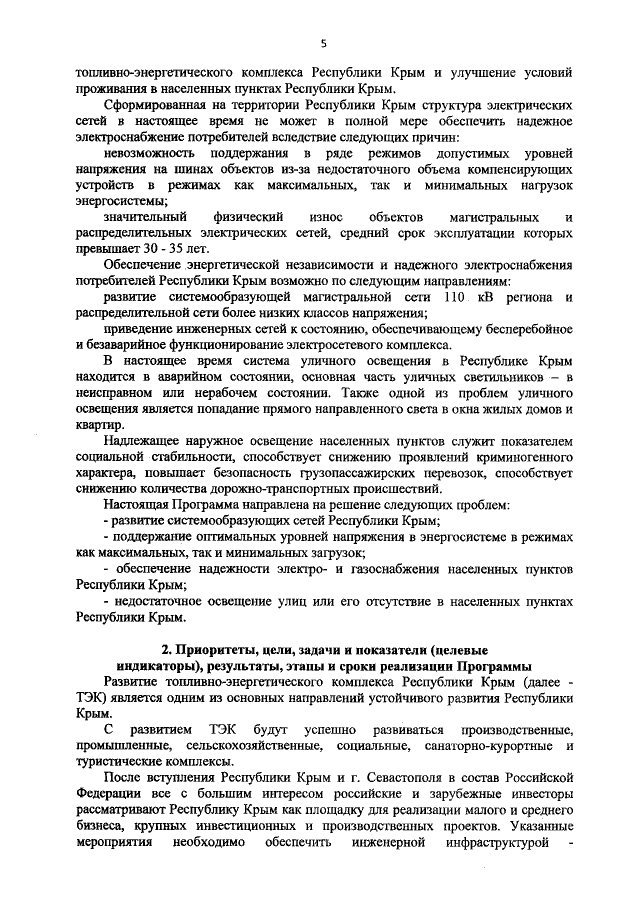 5

топливно-энергетического комплекса Республики Крым и улучшение условий проживания в населенных пунктах Республики Крым.

Сформированная на территории Республики Крым структура электрических сетей в настоящее время не может в полной мере обеспечить надежное электроснабжение потребителей вследствие следующих причин:

невозможность поддержания в ряде режимов допустимых уровней напряжения на шинах объектов из-за недостаточного объема компенсирующих устройств в режимах как максимальных, так и минимальных нагрузок энергосистемы;

значительный физический износ объектов магистральных и распределительных электрических сетей, средний срок эксплуатации которых превышает 30 - 35 лет.

Обеспечение энергетической независимости и надежного электроснабжения потребителей Республики Крым возможно по следующим направлениям:

развитие системообразующей магистральной сети 110 кВ региона и распределительной сети более низких классов напряжения;

приведение инженерных сетей к состоянию, обеспечивающему бесперебойное и безаварийное функционирование электросетевого комплекса.

В настоящее время система уличного освещения в Республике Крым находится в аварийном состоянии, основная часть уличных светильников – в неисправном или нерабочем состоянии. Также одной из проблем уличного освещения является попадание прямого направленного света в окна жилых домов и квартир.

Надлежащее наружное освещение населенных пунктов служит показателем социальной стабильности, способствует снижению проявлений криминогенного характера, повышает безопасность грузопассажирских перевозок, способствует снижению количества дорожно-транспортных происшествий.

Настоящая Программа направлена на решение следующих проблем:

- развитие системообразующих сетей Республики Крым;

- поддержание оптимальных уровней напряжения в энергосистеме в режимах как максимальных, так и минимальных загрузок;

- обеспечение надежности электро- и газоснабжения населенных пунктов Республики Крым;

- недостаточное освещение улиц или его отсутствие в населенных пунктах Республики Крым.

2. Приоритеты, цели, задачи и показатели (целевые индикаторы), результаты, этапы и сроки реализации Программы

Развитие топливно-энергетического комплекса Республики Крым (далее - ТЭК) является одним из основных направлений устойчивого развития Республики Крым.

С развитием ТЭК будут успешно развиваться производственные, промышленные, сельскохозяйственные, социальные, санаторно-курортные и туристические комплексы.

После вступления Республики Крым и г. Севастополя в состав Российской Федерации все с большим интересом российские и зарубежные инвесторы рассматривают Республику Крым как площадку для реализации малого и среднего бизнеса, крупных инвестиционных и производственных проектов. Указанные мероприятия необходимо обеспечить инженерной инфраструктурой -